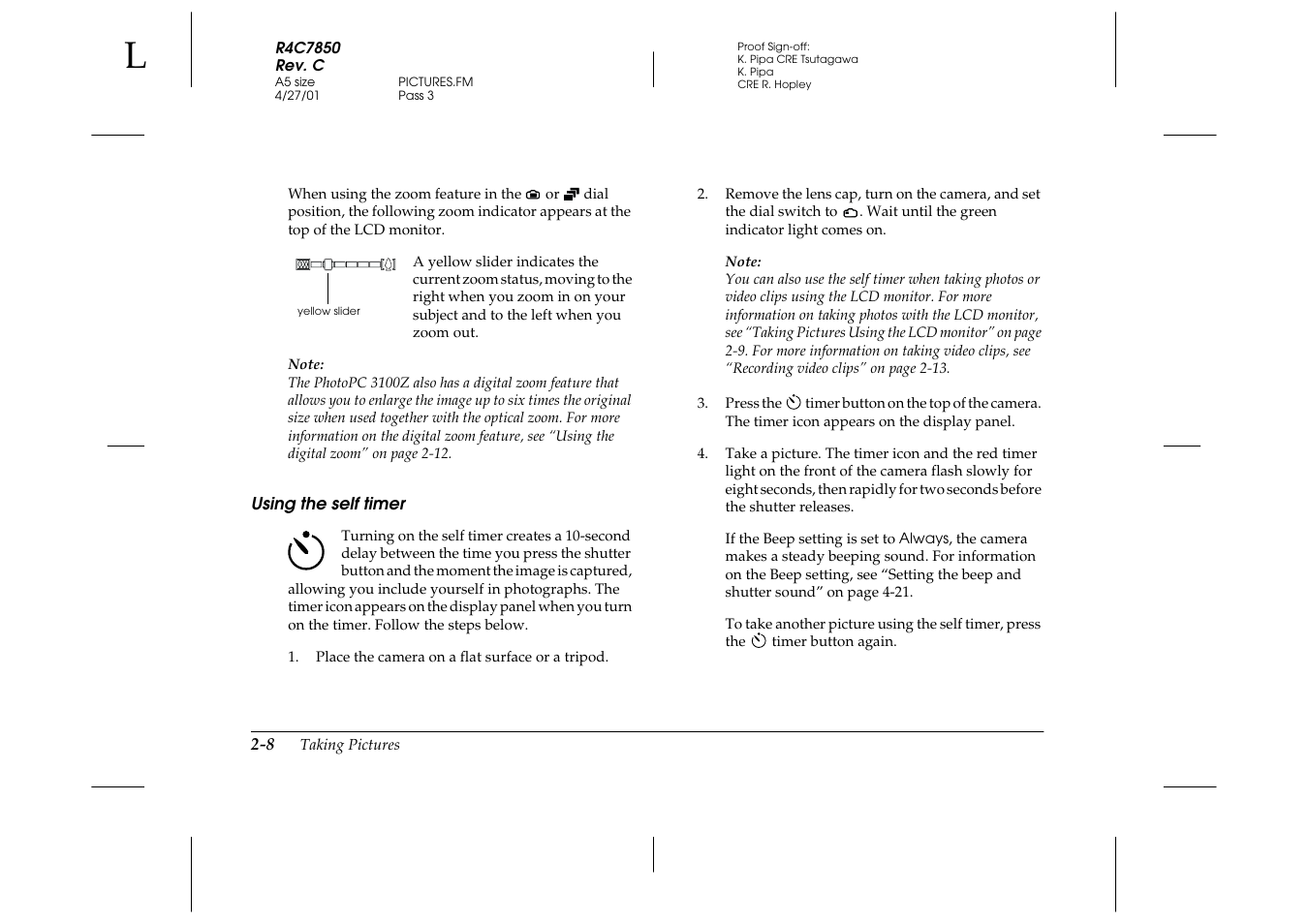 L

R4C7850
Rev. C
A5 size
4/27/01

PICTURES.FM
Pass 3

Proof Sign-off:
K. Pipa CRE Tsutagawa
K. Pipa
CRE R. Hopley

When using the zoom feature in the or dial position, the following zoom indicator appears at the top of the LCD monitor.

yellow slider

A yellow slider indicates the current zoom status, moving to the right when you zoom in on your subject and to the left when you zoom out.

Note:
The PhotoPC 3100Z also has a digital zoom feature that allows you to enlarge the image up to six times the original size when used together with the optical zoom. For more information on the digital zoom feature, see “Using the digital zoom” on page 2-12.

Using the self timer

Turning on the self timer creates a 10-second delay between the time you press the shutter button and the moment the image is captured, allowing you include yourself in photographs. The timer icon appears on the display panel when you turn on the timer. Follow the steps below.

1. Place the camera on a flat surface or a tripod.

2. Remove the lens cap, turn on the camera, and set the dial switch to . Wait until the green indicator light comes on.

Note:
You can also use the self timer when taking photos or video clips using the LCD monitor. For more information on taking photos with the LCD monitor, see “Taking Pictures Using the LCD monitor” on page 2-9. For more information on taking video clips, see “Recording video clips” on page 2-13.

3. Press the timer button on the top of the camera. The timer icon appears on the display panel.

4. Take a picture. The timer icon and the red timer light on the front of the camera flash slowly for eight seconds, then rapidly for two seconds before the shutter releases.

If the Beep setting is set to Always, the camera makes a steady beeping sound. For information on the Beep setting, see “Setting the beep and shutter sound” on page 4-21.

To take another picture using the self timer, press the timer button again.

2-8 Taking Pictures